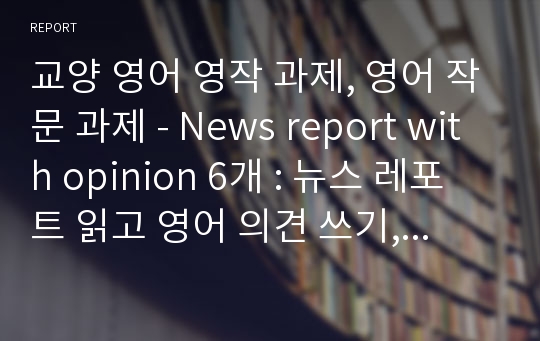 REPORT

교양 영어 영작 과제, 영어 작문 과제 - News report with opinion 6개 : 뉴스 레포트 읽고 영어 의견 쓰기,...